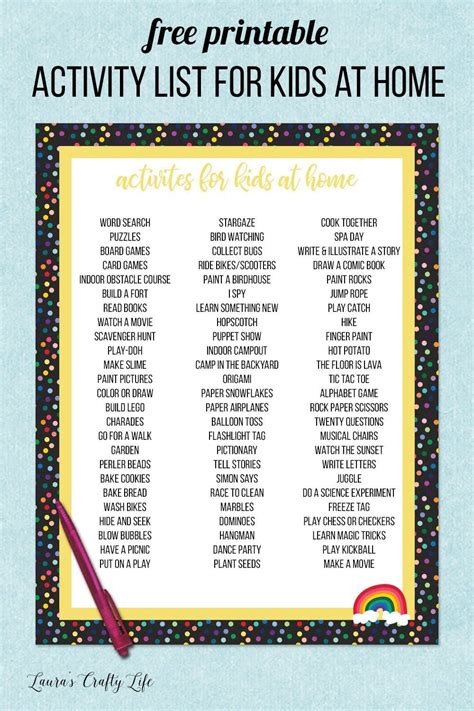 free printable
ACTIVITY LIST FOR KIDS AT HOME

activites for kids at home

WORD SEARCH
PUZZLES
BOARD GAMES
CARD GAMES
INDOOR OBSTACLE COURSE
BUILD A FORT
READ BOOKS
WATCH A MOVIE
SCAVENGER HUNT
PLAY-DOH
MAKE SLIME
PAINT PICTURES
COLOR OR DRAW
BUILD LEGO
CHARADES
GO FOR A WALK
GARDEN
PERLER BEADS
BAKE COOKIES
BAKE BREAD
WASH BIKES
HIDE AND SEEK
BLOW BUBBLES
HAVE A PICNIC
PUT ON A PLAY

STARGAZE
BIRD WATCHING
COLLECT BUGS
RIDE BIKES/SCOOTERS
PAINT A BIRDHOUSE
I SPY
LEARN SOMETHING NEW
HOPSCOTCH
PUPPET SHOW
INDOOR CAMPOUT
CAMP IN THE BACKYARD
ORIGAMI
PAPER SNOWFLAKES
PAPER AIRPLANES
BALLOON TOSS
FLASHLIGHT TAG
PICTIONARY
TELL STORIES
SIMON SAYS
RACE TO CLEAN
MARBLES
DOMINOES
HANGMAN
DANCE PARTY
PLANT SEEDS

COOK TOGETHER
SPA DAY
WRITE & ILLUSTRATE A STORY
DRAW A COMIC BOOK
PAINT ROCKS
JUMP ROPE
PLAY CATCH
HIKE
FINGER PAINT
HOT POTATO
THE FLOOR IS LAVA
TIC TAC TOE
ALPHABET GAME
ROCK PAPER SCISSORS
TWENTY QUESTIONS
MUSICAL CHAIRS
WATCH THE SUNSET
WRITE LETTERS
JUGGLE
DO A SCIENCE EXPERIMENT
FREEZE TAG
PLAY CHESS OR CHECKERS
LEARN MAGIC TRICKS
PLAY KICKBALL
MAKE A MOVIE

Laura's Crafty Life